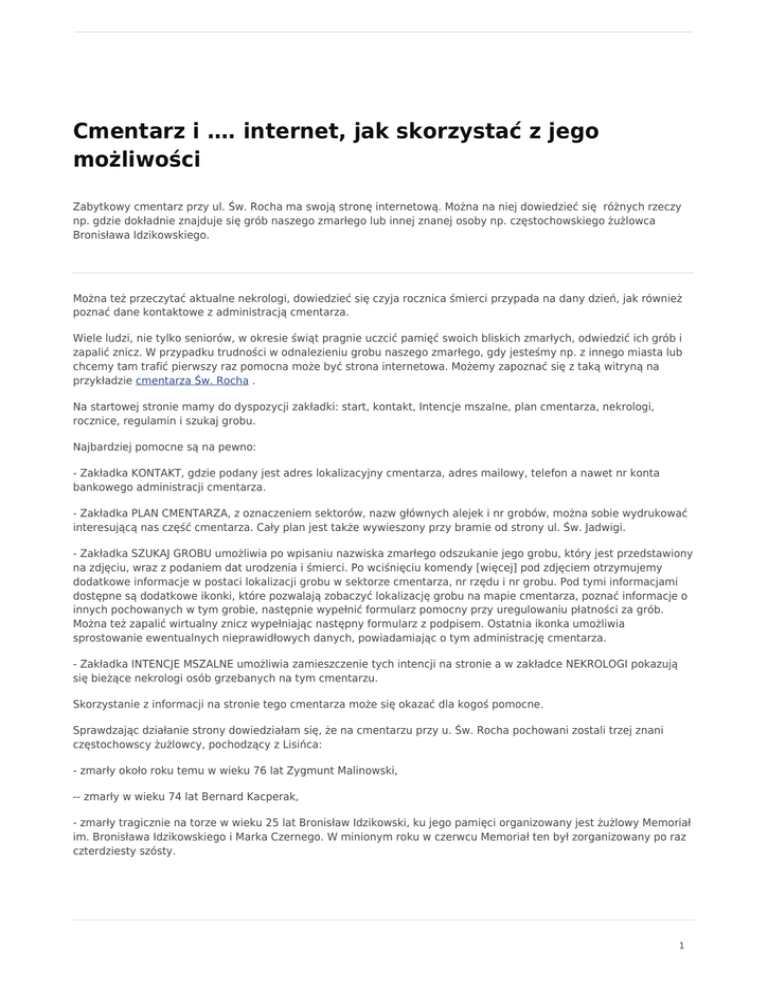 Cmentarz i …. internet, jak skorzystać z jego możliwości

Zabytkowy cmentarz przy ul. Św. Rocha ma swoją stronę internetową. Można na niej dowiedzieć się różnych rzeczy np. gdzie dokładnie znajduje się grób naszego zmarłego lub innej znanej osoby np. częstochowskiego żużlowca Bronisława Idzikowskiego.

Można też przeczytać aktualne nekrologi, dowiedzieć się czyja rocznica śmierci przypada na dany dzień, jak również poznać dane kontaktowe z administracją cmentarza.

Wiele ludzi, nie tylko seniorów, w okresie świąt pragnie uczcić pamięć swoich bliskich zmarłych, odwiedzić ich grób i zapalić znicz. W przypadku trudności w odnalezieniu grobu naszego zmarłego, gdy jesteśmy np. z innego miasta lub chcemy tam trafić pierwszy raz pomocna może być strona internetowa. Możemy zapoznać się z taką witryną na przykładzie cmentarza Św. Rocha .

Na startowej stronie mamy do dyspozycji zakładki: start, kontakt, Intencje mszalne, plan cmentarza, nekrologi, rocznice, regulamin i szukaj grobu.

Najbardziej pomocne są na pewno:

- Zakładka KONTAKT, gdzie podany jest adres lokalizacyjny cmentarza, adres mailowy, telefon a nawet nr konta bankowego administracji cmentarza.

- Zakładka PLAN CMENTARZA, z oznaczeniem sektorów, nazw głównych alejek i nr grobów, można sobie wydrukować interesującą nas część cmentarza. Cały plan jest także wywieszony przy bramie od strony ul. Św. Jadwigi.

- Zakładka SZUKAJ GROBU umożliwia po wpisaniu nazwiska zmarłego odszukanie jego grobu, który jest przedstawiony na zdjęciu, wraz z podaniem dat urodzenia i śmierci. Po wciśnięciu komendy [więcej] pod zdjęciem otrzymujemy dodatkowe informacje w postaci lokalizacji grobu w sektorze cmentarza, nr rzędu i nr grobu. Pod tymi informacjami dostępne są dodatkowe ikonki, które pozwalają zobaczyć lokalizację grobu na mapie cmentarza, poznać informacje o innych pochowanych w tym grobie, następnie wypełnić formularz pomocny przy uregulowaniu płatności za grób. Można też zapalić wirtualny znicz wypełniając następny formularz z podpisem. Ostatnia ikonka umożliwia sprostowanie ewentualnych nieprawidłowych danych, powiadamiając o tym administrację cmentarza.

- Zakładka INTENCJE MSZALNE umożliwia zamieszczenie tych intencji na stronie a w zakładce NEKROLOGI pokazują się bieżące nekrologi osób grzebanych na tym cmentarzu.

Skorzystanie z informacji na stronie tego cmentarza może się okazać dla kogoś pomocne.

Sprawdzając działanie strony dowiedziałam się, że na cmentarzu przy u. Św. Rocha pochowani zostali trzej znani częstochowscy żużlowcy, pochodzący z Lisińca:

- zmarły około roku temu w wieku 76 lat Zygmunt Malinowski,

-- zmarły w wieku 74 lat Bernard Kacperak,

- zmarły tragicznie na torze w wieku 25 lat Bronisław Idzikowski, ku jego pamięci organizowany jest żużlowy Memoriał im. Bronisława Idzikowskiego i Marka Czernego. W minionym roku w czerwcu Memoriał ten był zorganizowany po raz czterdziesty szósty.

1